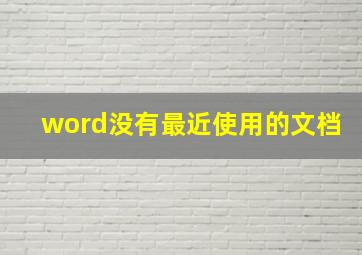 word没有最近使用的文档